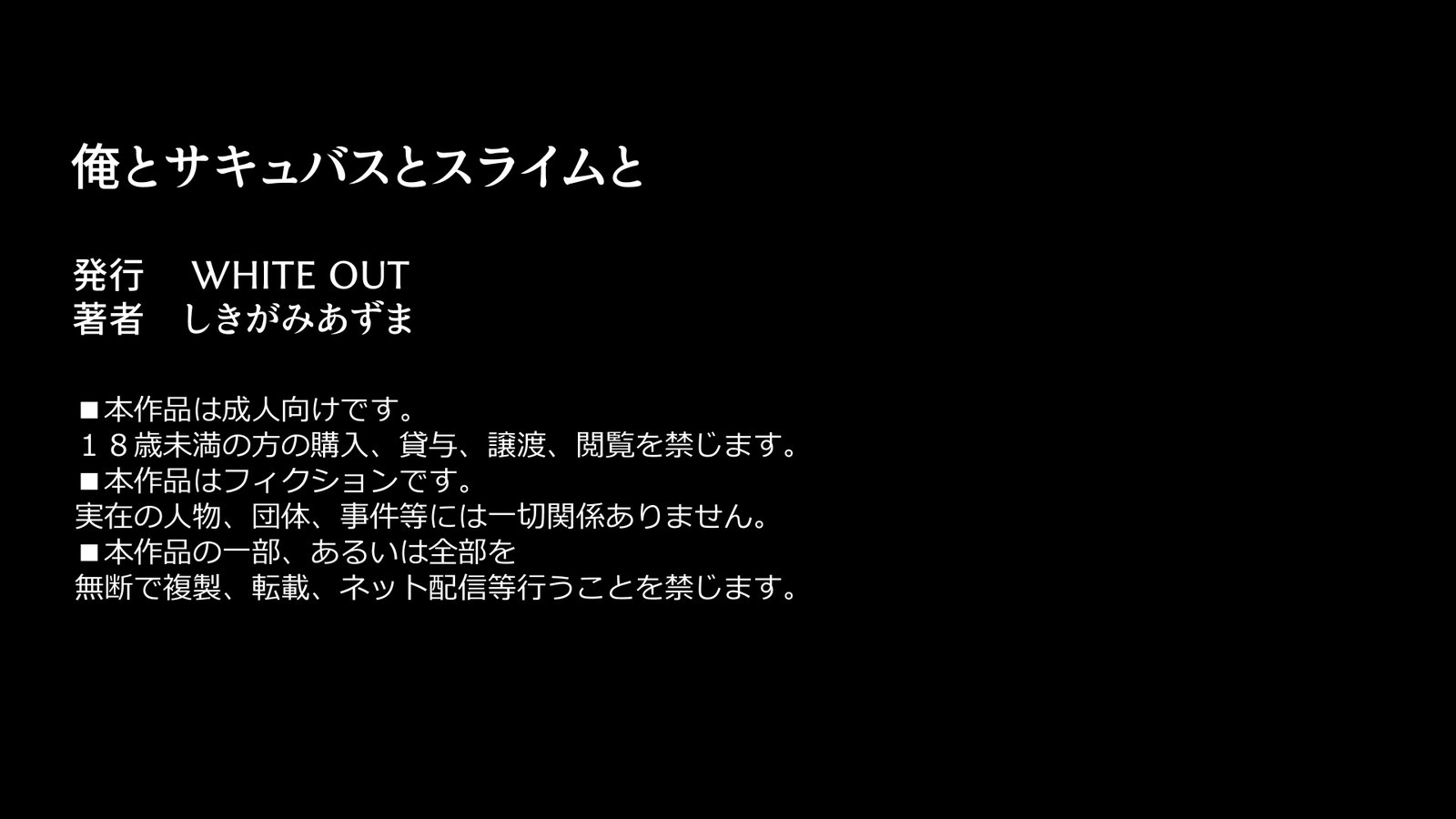 俺とサキュバスとスライムと

発行　WHITE OUT
著者　しきがみあずま

■本作品は成人向けです。
１８歳未満の方の購入、貸与、譲渡、閲覧を禁じます。
■本作品はフィクションです。
実在の人物、団体、事件等には一切関係ありません。
■本作品の一部、あるいは全部を
無断で複製、転載、ネット配信等行うことを禁じます。